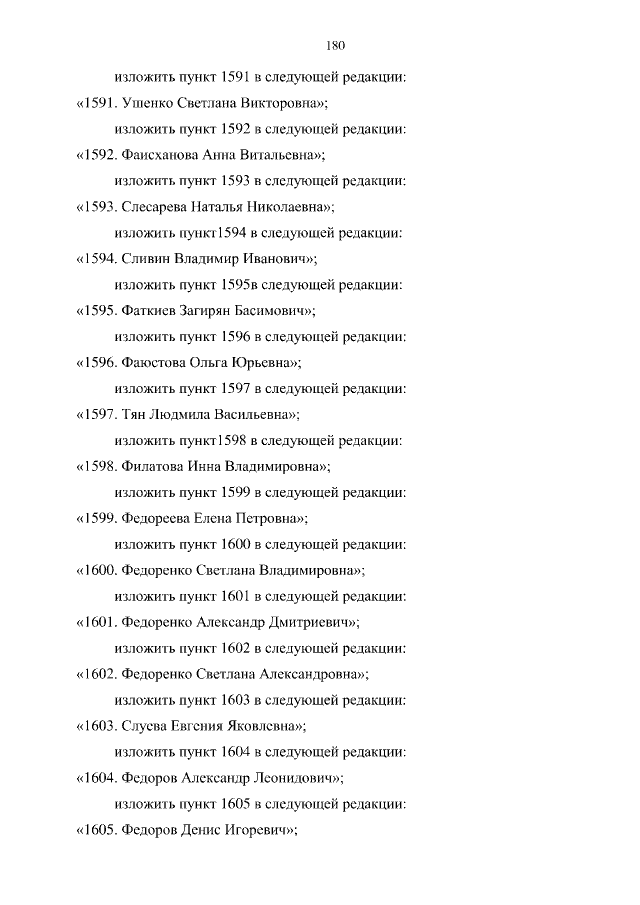 180

изложить пункт 1591 в следующей редакции:

«1591. Ушенко Светлана Викторовна»;

изложить пункт 1592 в следующей редакции:

«1592. Фаисханова Анна Витальевна»;

изложить пункт 1593 в следующей редакции:

«1593. Слесарева Наталья Николаевна»;

изложить пункт1594 в следующей редакции:

«1594. Сливин Владимир Иванович»;

изложить пункт 1595в следующей редакции:

«1595. Фаткиев Загирян Басимович»;

изложить пункт 1596 в следующей редакции:

«1596. Фаюстова Ольга Юрьевна»;

изложить пункт 1597 в следующей редакции:

«1597. Тян Людмила Васильевна»;

изложить пункт1598 в следующей редакции:

«1598. Филатова Инна Владимировна»;

изложить пункт 1599 в следующей редакции:

«1599. Федореева Елена Петровна»;

изложить пункт 1600 в следующей редакции:

«1600. Федоренко Светлана Владимировна»;

изложить пункт 1601 в следующей редакции:

«1601. Федоренко Александр Дмитриевич»;

изложить пункт 1602 в следующей редакции:

«1602. Федоренко Светлана Александровна»;

изложить пункт 1603 в следующей редакции:

«1603. Слуева Евгения Яковлевна»;

изложить пункт 1604 в следующей редакции:

«1604. Федоров Александр Леонидович»;

изложить пункт 1605 в следующей редакции:

«1605. Федоров Денис Игоревич»;